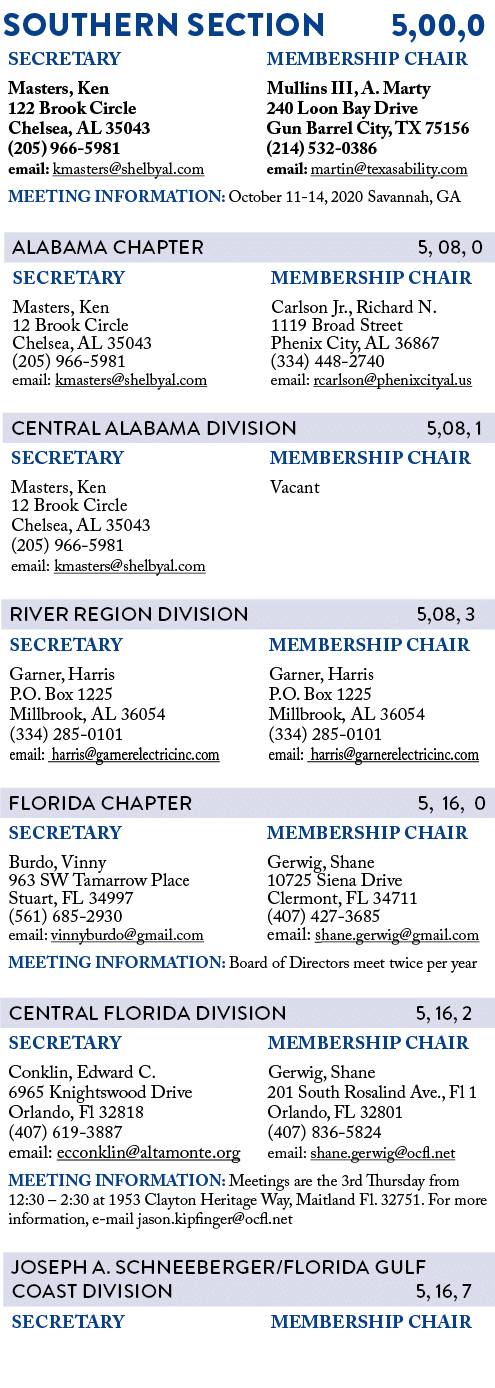 SOUTHERN SECTION 5,00,0

SECRETARY

Masters, Ken
122 Brook Circle
Chelsea, AL 35043
(205) 966-5981
email: kmasters@shelbyal.com

MEMBERSHIP CHAIR

Mullins III, A. Marty
240 Loon Bay Drive
Gun Barrel City, TX 75156
(214) 532-0386
email: martin@texasability.com

MEETING INFORMATION: October 11-14, 2020 Savannah, GA

ALABAMA CHAPTER 5, 08, 0

SECRETARY

Masters, Ken
12 Brook Circle
Chelsea, AL 35043
(205) 966-5981
email: kmasters@shelbyal.com

MEMBERSHIP CHAIR

Carlson Jr., Richard N.
1119 Broad Street
Phenix City, AL 36867
(334) 448-2740
email: rcarlson@phenixcityal.us

CENTRAL ALABAMA DIVISION 5,08, 1

SECRETARY

Masters, Ken
12 Brook Circle
Chelsea, AL 35043
(205) 966-5981
email: kmasters@shelbyal.com

MEMBERSHIP CHAIR

Vacant

RIVER REGION DIVISION 5,08, 3

SECRETARY

Garner, Harris
P.O. Box 1225
Millbrook, AL 36054
(334) 285-0101
email: harris@garnerelectricinc.com

MEMBERSHIP CHAIR

Garner, Harris
P.O. Box 1225
Millbrook, AL 36054
(334) 285-0101
email: harris@garnerelectricinc.com

FLORIDA CHAPTER 5, 16, 0

SECRETARY

Burdo, Vinny
963 SW Tamarrow Place
Stuart, FL 34997
(561) 685-2930
email: vinnyburdo@gmail.com

MEMBERSHIP CHAIR

Gerwig, Shane
10725 Siena Drive
Clermont, FL 34711
(407) 427-3685
email: shane.gerwig@gmail.com

MEETING INFORMATION: Board of Directors meet twice per year

CENTRAL FLORIDA DIVISION 5, 16, 2

SECRETARY

Conklin, Edward C.
6965 Knightswood Drive
Orlando, Fl 32818
(407) 619-3887
email: ecconklin@altamonte.org

MEMBERSHIP CHAIR

Gerwig, Shane
201 South Rosalind Ave., Fl 1
Orlando, FL 32801
(407) 836-5824
email: shane.gerwig@ocfl.net

MEETING INFORMATION: Meetings are the 3rd Thursday from 12:30 – 2:30 at 1953 Clayton Heritage Way, Maitland Fl. 32751. For more information, e-mail jason.kipfinger@ocfl.net

JOSEPH A. SCHNEEBERGER/FLORIDA GULF COAST DIVISION 5, 16, 7

SECRETARY

MEMBERSHIP CHAIR